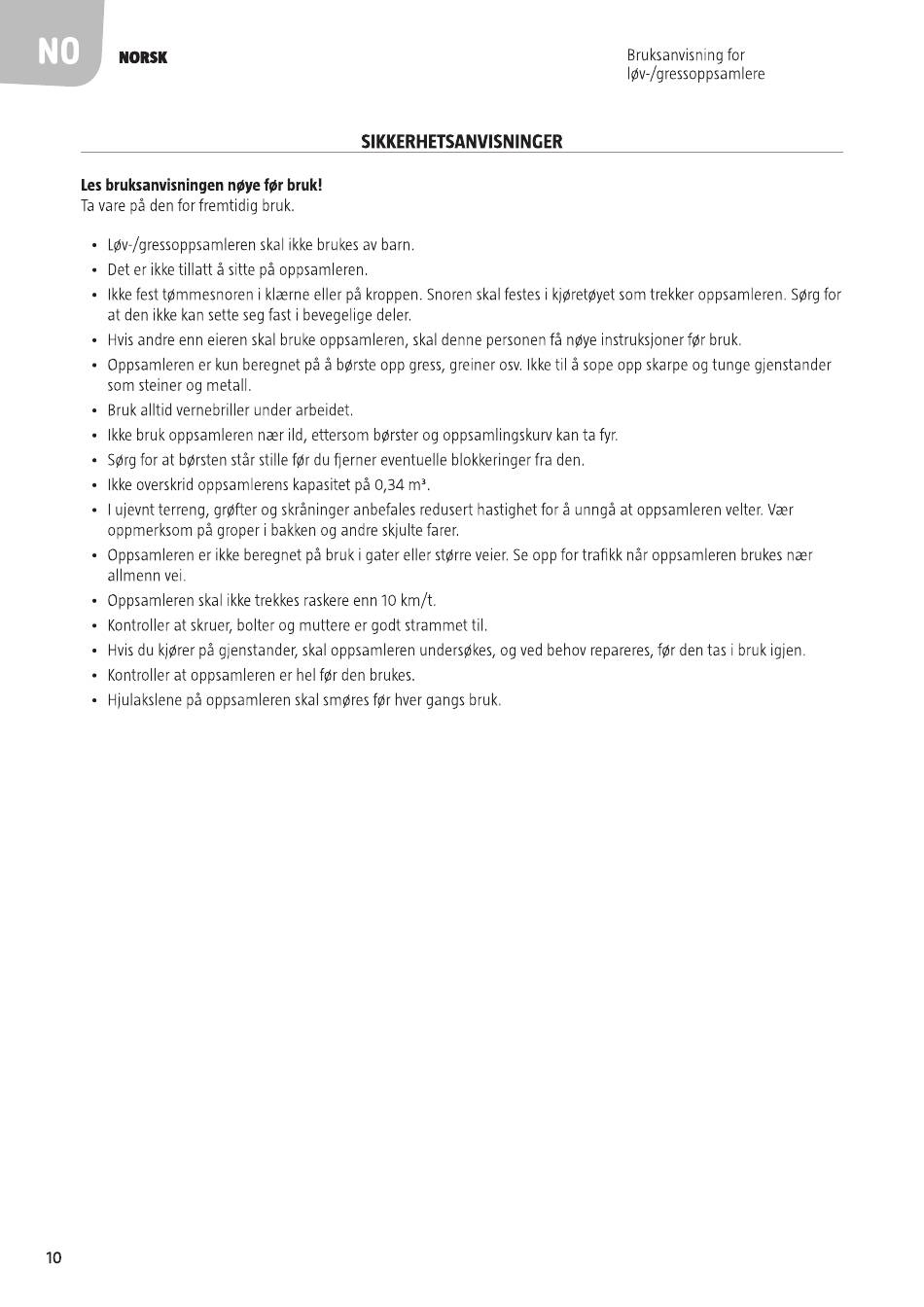 NO NORSK

Bruksanvisning for løv-/gressoppsamlere

SIKKERHETSANVISNINGER

Les bruksanvisningen nøye før bruk!
Ta vare på den for fremtidig bruk.

• Løv-/gressoppsamleren skal ikke brukes av barn.
• Det er ikke tillatt å sitte på oppsamleren.
• Ikke fest tømmesnoren i klærne eller på kroppen. Snoren skal festes i kjøretøyet som trekker oppsamleren. Sørg for at den ikke kan sette seg fast i bevegelige deler.
• Hvis andre enn eieren skal bruke oppsamleren, skal denne personen få nøye instruksjoner før bruk.
• Oppsamleren er kun beregnet på å børste opp gress, greiner osv. Ikke til å sope opp skarpe og tunge gjenstander som steiner og metall.
• Bruk alltid vernebriller under arbeidet.
• Ikke bruk oppsamleren nær ild, ettersom børster og oppsamlingskurv kan ta fyr.
• Sørg for at børsten står stille før du fjerner eventuelle blokkeringer fra den.
• Ikke overskrid oppsamlerens kapasitet på 0,34 m³.
• I ujevnt terreng, grøfter og skråninger anbefales redusert hastighet for å unngå at oppsamleren velter. Vær oppmerksom på groper i bakken og andre skjulte farer.
• Oppsamleren er ikke beregnet på bruk i gater eller større veier. Se opp for trafikk når oppsamleren brukes nær allmenn vei.
• Oppsamleren skal ikke trekkes raskere enn 10 km/t.
• Kontroller at skruer, bolter og muttere er godt strammet til.
• Hvis du kjører på gjenstander, skal oppsamleren undersøkes, og ved behov repareres, før den tas i bruk igjen.
• Kontroller at oppsamleren er hel før den brukes.
• Hjulakslene på oppsamleren skal smøres før hver gangs bruk.

10